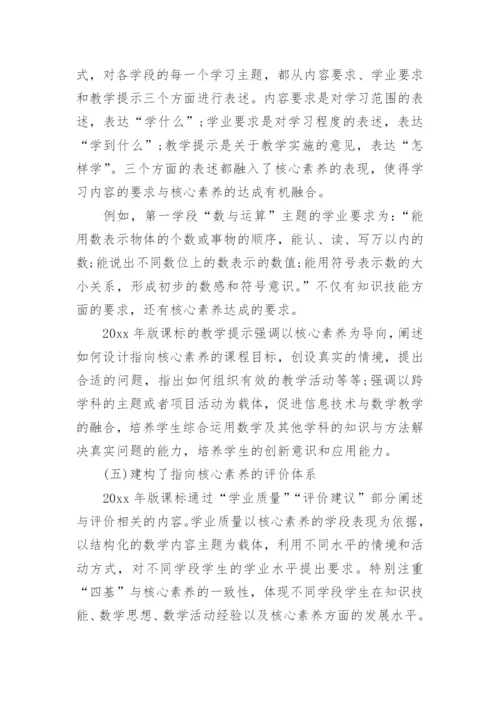 式，对各学段的每一个学习主题，都从内容要求、学业要求和教学提示三个方面进行表述。内容要求是对学习范围的表述，表达“学什么”；学业要求是对学习程度的表述，表达“学到什么”；教学提示是关于教学实施的意见，表达“怎样学”。三个方面的表述都融入了核心素养的表现，使得学习内容的要求与核心素养的达成有机融合。

例如，第一学段“数与运算”主题的学业要求为：“能用数表示物体的个数或事物的顺序，能认、读、写万以内的数;能说出不同数位上的数表示的数值;能用符号表示数的大小关系，形成初步的数感和符号意识。”不仅有知识技能方面的要求，还有核心素养达成的要求。

20xx 年版课标的教学提示强调以核心素养为导向，阐述如何设计指向核心素养的课程目标，创设真实的情境，提出合适的问题，指出如何组织有效的教学活动等等;强调以跨学科的主题或者项目活动为载体，促进信息技术与数学教学的融合，培养学生综合运用数学及其他学科的知识与方法解决真实问题的能力，培养学生的创新意识和应用能力。

(五)建构了指向核心素养的评价体系

20xx 年版课标通过“学业质量”“评价建议”部分阐述与评价相关的内容。学业质量以核心素养的学段表现为依据，以结构化的数学内容主题为载体，利用不同水平的情境和活动方式，对不同学段学生的学业水平提出要求。特别注重“四基”与核心素养的一致性，体现不同学段学生在知识技能、数学思想、数学活动经验以及核心素养方面的发展水平。